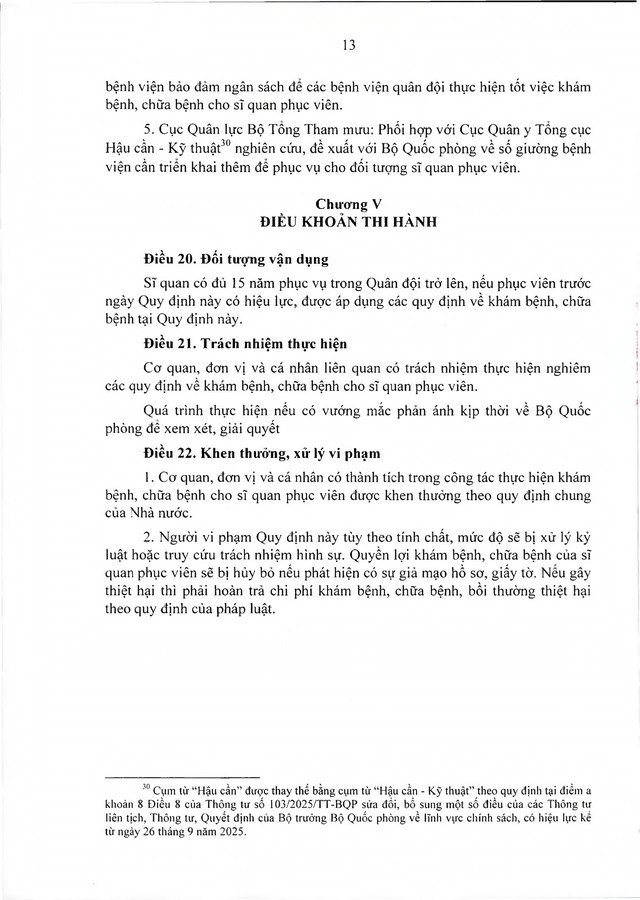 13

bệnh viện bảo đảm ngân sách để các bệnh viện quân đội thực hiện tốt việc khám bệnh, chữa bệnh cho sĩ quan phục viên.

5. Cục Quân lực Bộ Tổng Tham mưu: Phối hợp với Cục Quân y Tổng cục Hậu cần - Kỹ thuật$^{30}$ nghiên cứu, đề xuất với Bộ Quốc phòng về số giường bệnh viện cần triển khai thêm để phục vụ cho đối tượng sĩ quan phục viên.

Chương V
ĐIỀU KHOẢN THI HÀNH

Điều 20. Đối tượng vận dụng

Sĩ quan có đủ 15 năm phục vụ trong Quân đội trở lên, nếu phục viên trước ngày Quy định này có hiệu lực, được áp dụng các quy định về khám bệnh, chữa bệnh tại Quy định này.

Điều 21. Trách nhiệm thực hiện

Cơ quan, đơn vị và cá nhân liên quan có trách nhiệm thực hiện nghiêm các quy định về khám bệnh, chữa bệnh cho sĩ quan phục viên.

Quá trình thực hiện nếu có vướng mắc phản ánh kịp thời về Bộ Quốc phòng để xem xét, giải quyết

Điều 22. Khen thưởng, xử lý vi phạm

1. Cơ quan, đơn vị và cá nhân có thành tích trong công tác thực hiện khám bệnh, chữa bệnh cho sĩ quan phục viên được khen thưởng theo quy định chung của Nhà nước.

2. Người vi phạm Quy định này tùy theo tính chất, mức độ sẽ bị xử lý kỷ luật hoặc truy cứu trách nhiệm hình sự. Quyền lợi khám bệnh, chữa bệnh của sĩ quan phục viên sẽ bị hủy bỏ nếu phát hiện có sự giả mạo hồ sơ, giấy tờ. Nếu gây thiệt hại thì phải hoàn trả chi phí khám bệnh, chữa bệnh, bồi thường thiệt hại theo quy định của pháp luật.

$^{30}$ Cụm từ "Hậu cần" được thay thế bằng cụm từ "Hậu cần - Kỹ thuật" theo quy định tại điểm a khoản 8 Điều 8 của Thông tư số 103/2025/TT-BQP sửa đổi, bổ sung một số điều của các Thông tư liên tịch, Thông tư, Quyết định của Bộ trưởng Bộ Quốc phòng về lĩnh vực chính sách, có hiệu lực kể từ ngày 26 tháng 9 năm 2025.